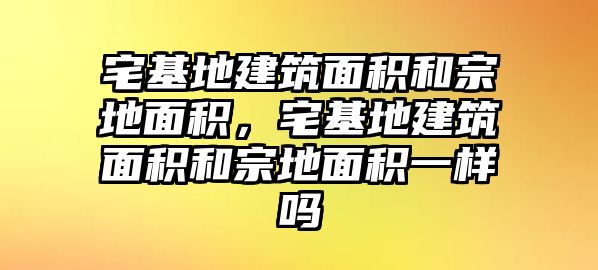 宅基地建筑面积和宗地面积，宅基地建筑面积和宗地面积一样吗